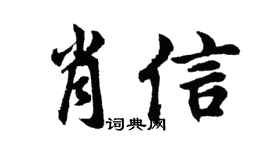 肖信
词典网